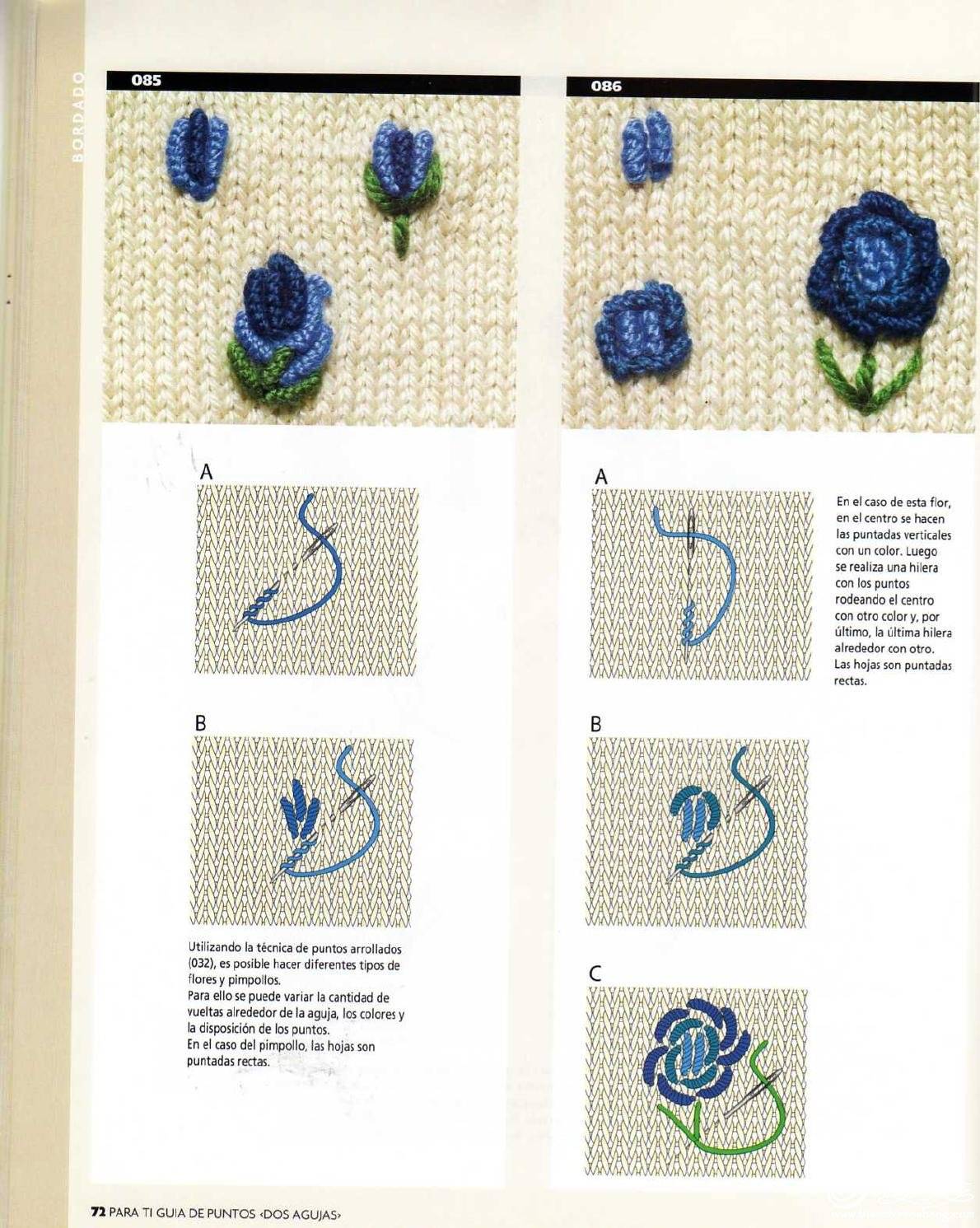 BORDADO

085

A

B

Utilizando la técnica de puntos arrollados (032), es posible hacer diferentes tipos de flores y pimpollos.
Para ello se puede variar la cantidad de vueltas alrededor de la aguja, los colores y la disposición de los puntos.
En el caso del pimpollo, las hojas son puntadas rectas.

086

A

En el caso de esta flor, en el centro se hacen las puntadas verticales con un color. Luego se realiza una hilera con los puntos rodeando el centro con otro color y, por último, la última hilera alrededor con otro. Las hojas son puntadas rectas.

B

C

72 PARA TI GUIA DE PUNTOS ‹DOS AGUJAS›